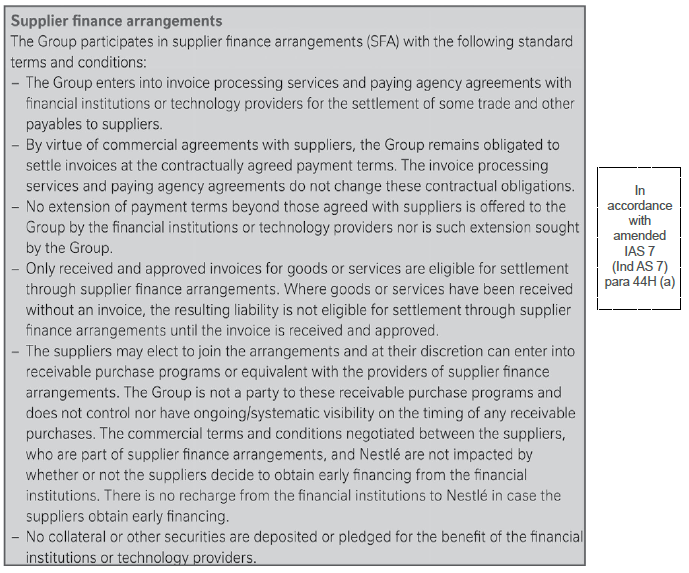 Supplier finance arrangements
The Group participates in supplier finance arrangements (SFA) with the following standard terms and conditions:
– The Group enters into invoice processing services and paying agency agreements with financial institutions or technology providers for the settlement of some trade and other payables to suppliers.
– By virtue of commercial agreements with suppliers, the Group remains obligated to settle invoices at the contractually agreed payment terms. The invoice processing services and paying agency agreements do not change these contractual obligations.
– No extension of payment terms beyond those agreed with suppliers is offered to the Group by the financial institutions or technology providers nor is such extension sought by the Group.
– Only received and approved invoices for goods or services are eligible for settlement through supplier finance arrangements. Where goods or services have been received without an invoice, the resulting liability is not eligible for settlement through supplier finance arrangements until the invoice is received and approved.
– The suppliers may elect to join the arrangements and at their discretion can enter into receivable purchase programs or equivalent with the providers of supplier finance arrangements. The Group is not a party to these receivable purchase programs and does not control nor have ongoing/systematic visibility on the timing of any receivable purchases. The commercial terms and conditions negotiated between the suppliers, who are part of supplier finance arrangements, and Nestlé are not impacted by whether or not the suppliers decide to obtain early financing from the financial institutions. There is no recharge from the financial institutions to Nestlé in case the suppliers obtain early financing.
– No collateral or other securities are deposited or pledged for the benefit of the financial institutions or technology providers.

In accordance with amended IAS 7 (Ind AS 7) para 44H (a)